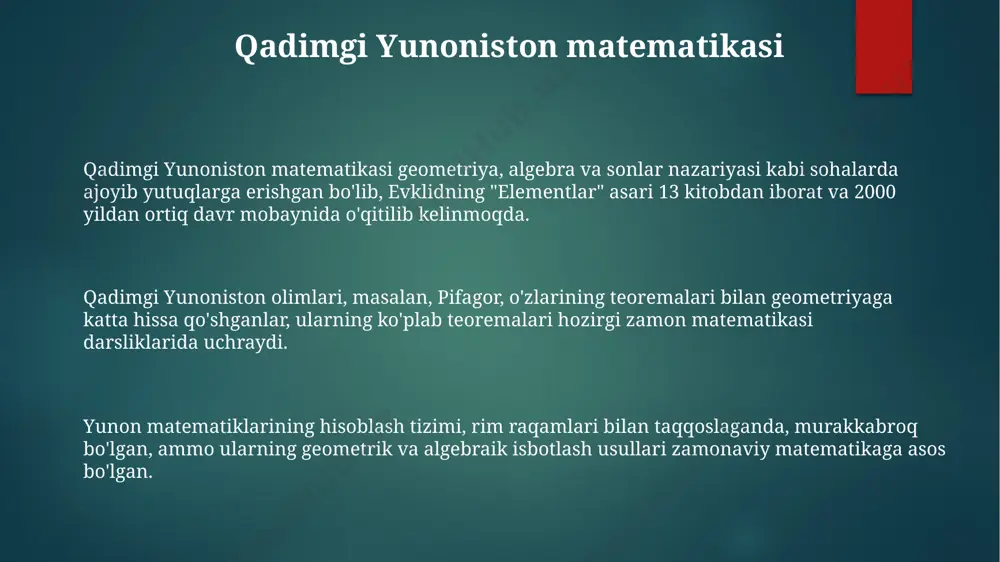 Qadimgi Yunoniston matematikasi

Qadimgi Yunoniston matematikasi geometriya, algebra va sonlar nazariyasi kabi sohalarda ajoyib yutuqlarga erishgan bo'lib, Evklidning "Elementlar" asari 13 kitobdan iborat va 2000 yildan ortiq davr mobaynida o'qitilib kelinmoqda.

Qadimgi Yunoniston olimlari, masalan, Pifagor, o'zlarining teoremalari bilan geometriyaga katta hissa qo'shganlar, ularning ko'plab teoremalari hozirgi zamon matematikasi darsliklarida uchraydi.

Yunon matematiklarining hisoblash tizimi, rim raqamlari bilan taqqoslaganda, murakkabroq bo'lgan, ammo ularning geometrik va algebraik isbotlash usullari zamonaviy matematikaga asos bo'lgan.